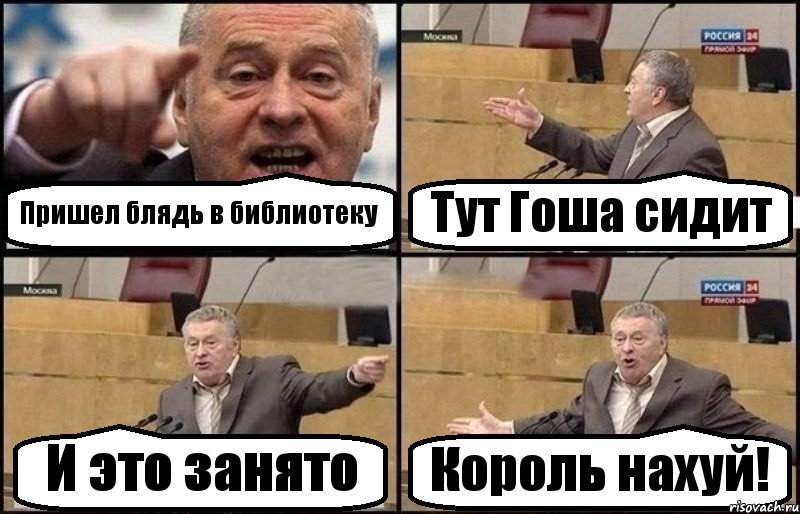 Пришел блядь в библиотеку

Москва

РОССИЯ 24
ПРЯМОЙ ЭФИР

Тут Гоша сидит

Москва

И это занято

РОССИЯ 24
ПРЯМОЙ ЭФИР

Король нахуй!

risovach.ru